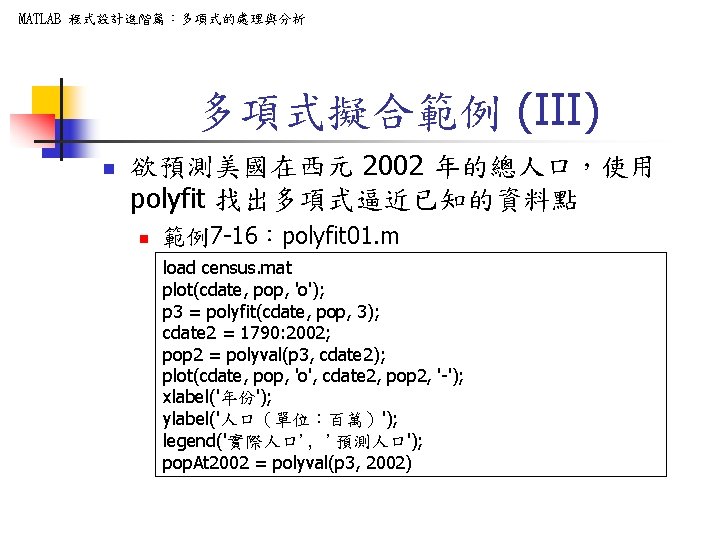 MATLAB 程式設計進階篇：多項式的處理與分析

多項式擬合範例 (III)

欲預測美國在西元 2002 年的總人口，使用 polyfit 找出多項式逼近已知的資料點

範例7-16：polyfit01.m

load census.mat
plot(cdate, pop, 'o');
p3 = polyfit(cdate, pop, 3);
cdate2 = 1790:2002;
pop2 = polyval(p3, cdate2);
plot(cdate, pop, 'o', cdate2, pop2, '-');
xlabel('年份');
ylabel('人口（單位：百萬）');
legend('實際人口', '預測人口');
popAt2002 = polyval(p3, 2002)